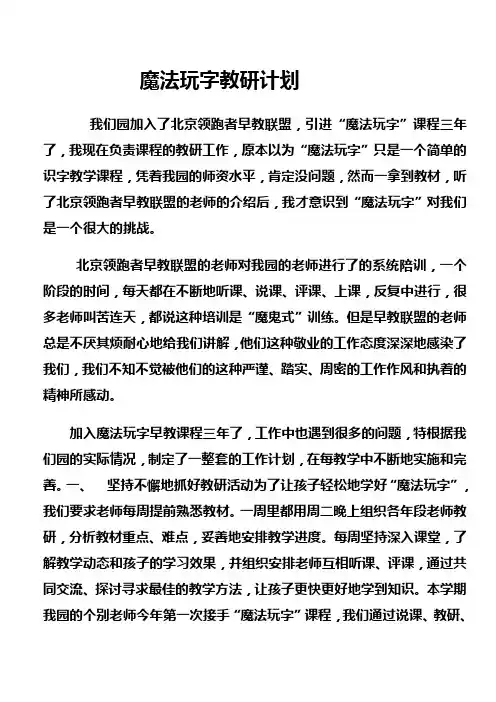 魔法玩字教研计划

我们园加入了北京领跑者早教联盟，引进“魔法玩字”课程三年了，我现在负责课程的教研工作，原本以为“魔法玩字”只是一个简单的识字教学课程，凭着我园的师资水平，肯定没问题，然而一拿到教材，听了北京领跑者早教联盟的老师的介绍后，我才意识到“魔法玩字”对我们是一个很大的挑战。

北京领跑者早教联盟的老师对我园的老师进行了的系统陪训，一个阶段的时间，每天都在不断地听课、说课、评课、上课，反复中进行，很多老师叫苦连天，都说这种培训是“魔鬼式”训练。但是早教联盟的老师总是不厌其烦耐心地给我们讲解，他们这种敬业的工作态度深深地感染了我们，我们不知不觉被他们的这种严谨、踏实、周密的工作作风和执着的精神所感动。

加入魔法玩字早教课程三年了，工作中也遇到很多的问题，特根据我们园的实际情况，制定了一整套的工作计划，在每教学中不断地实施和完善。一、 坚持不懈地抓好教研活动为了让孩子轻松地学好“魔法玩字”，我们要求老师每周提前熟悉教材。一周里都用周二晚上组织各年段老师教研，分析教材重点、难点，妥善地安排教学进度。每周坚持深入课堂，了解教学动态和孩子的学习效果，并组织安排老师互相听课、评课，通过共同交流、探讨寻求最佳的教学方法，让孩子更快更好地学到知识。本学期我园的个别老师今年第一次接手“魔法玩字”课程，我们通过说课、教研、